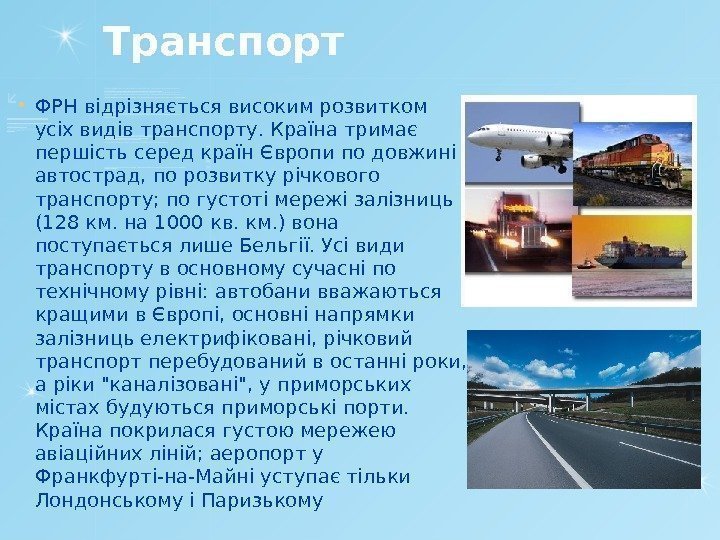 Транспорт

ФРН відрізняється високим розвитком усіх видів транспорту. Країна тримає першість серед країн Європи по довжині автострад, по розвитку річкового транспорту; по густоті мережі залізниць (128 км. на 1000 кв. км.) вона поступається лише Бельгії. Усі види транспорту в основному сучасні по технічному рівні: автобани вважаються кращими в Європі, основні напрямки залізниць електрифіковані, річковий транспорт перебудований в останні роки, а ріки "каналізовані", у приморських містах будуються приморські порти. Країна покрилася густою мережею авіаційних ліній; аеропорт у Франкфурті-на-Майні уступає тільки Лондонському і Паризькому